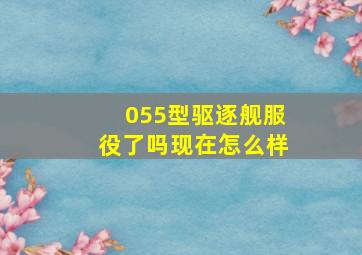 055型驱逐舰服役了吗现在怎么样